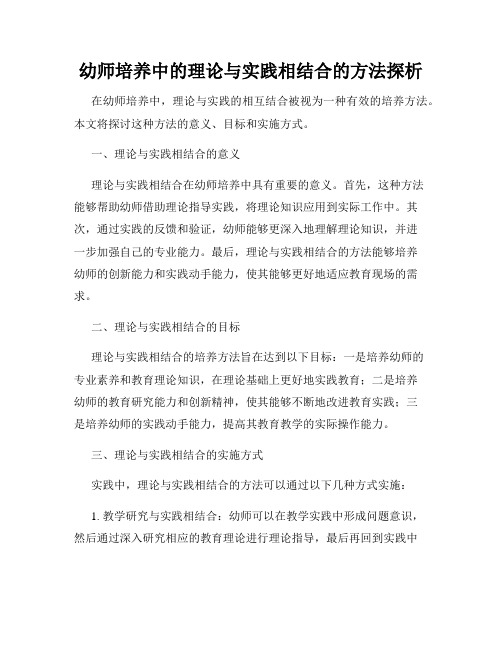 幼师培养中的理论与实践相结合的方法探析

在幼师培养中，理论与实践的相互结合被视为一种有效的培养方法。本文将探讨这种方法的意义、目标和实施方式。

一、理论与实践相结合的意义

理论与实践相结合在幼师培养中具有重要的意义。首先，这种方法能够帮助幼师借助理论指导实践，将理论知识应用到实际工作中。其次，通过实践的反馈和验证，幼师能够更深入地理解理论知识，并进一步加强自己的专业能力。最后，理论与实践相结合的方法能够培养幼师的创新能力和实践动手能力，使其能够更好地适应教育现场的需求。

二、理论与实践相结合的目标

理论与实践相结合的培养方法旨在达到以下目标：一是培养幼师的专业素养和教育理论知识，在理论基础上更好地实践教育；二是培养幼师的教育研究能力和创新精神，使其能够不断地改进教育实践；三是培养幼师的实践动手能力，提高其教育教学的实际操作能力。

三、理论与实践相结合的实施方式

实践中，理论与实践相结合的方法可以通过以下几种方式实施：

1. 教学研究与实践相结合：幼师可以在教学实践中形成问题意识，然后通过深入研究相应的教育理论进行理论指导，最后再回到实践中